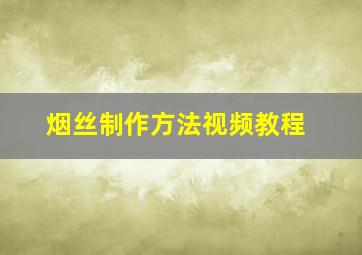 烟丝制作方法视频教程